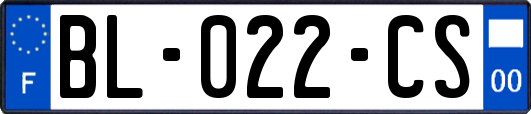 F

BL-022-CS

00